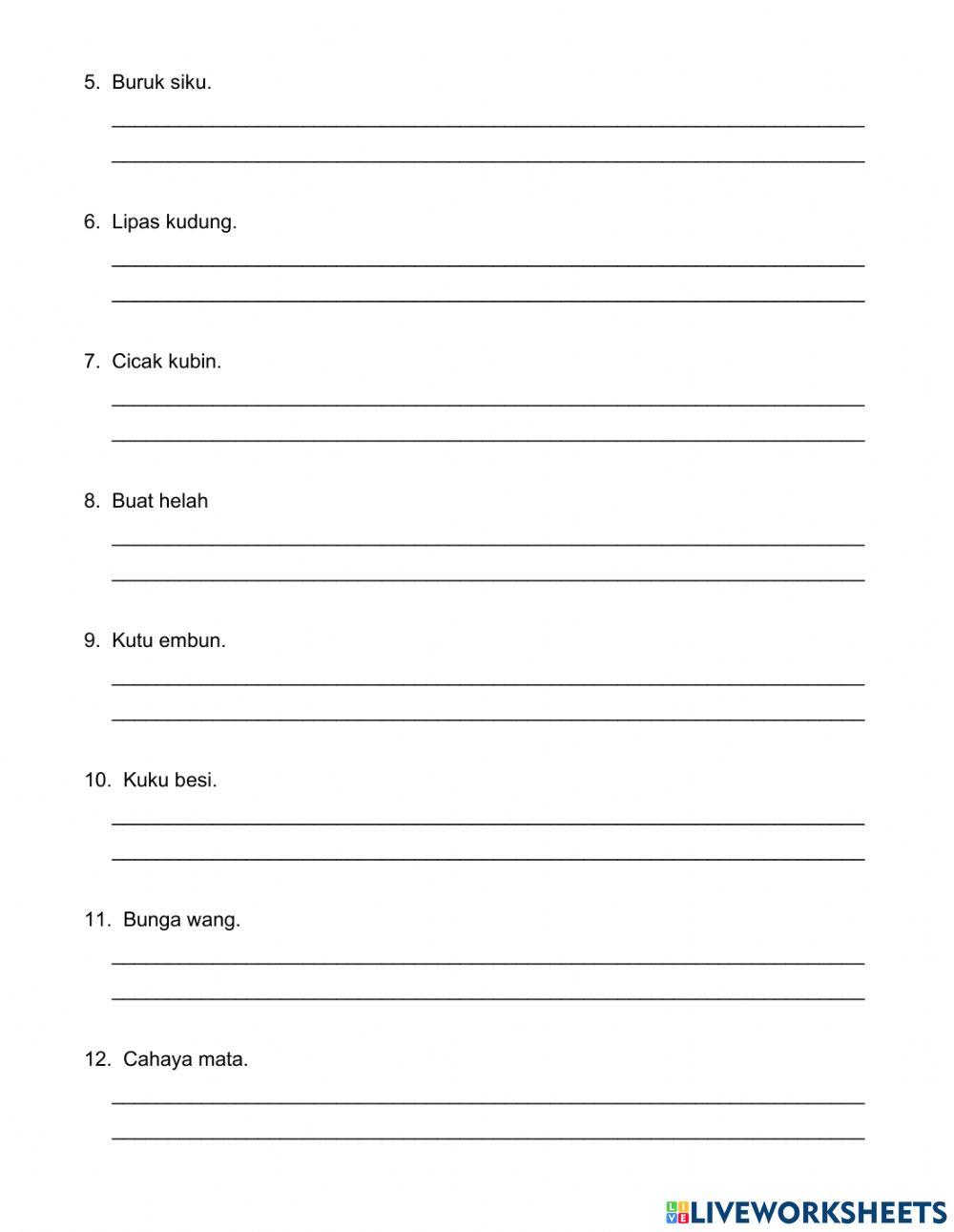 5. Buruk siku.

6. Lipas kudung.

7. Cicak kubin.

8. Buat helah

9. Kutu embun.

10. Kuku besi.

11. Bunga wang.

12. Cahaya mata.

LIVEWORKSHEETS